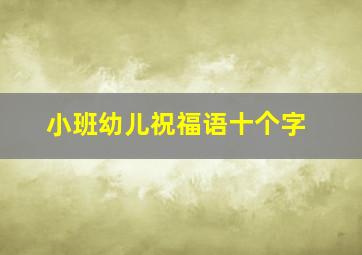 小班幼儿祝福语十个字